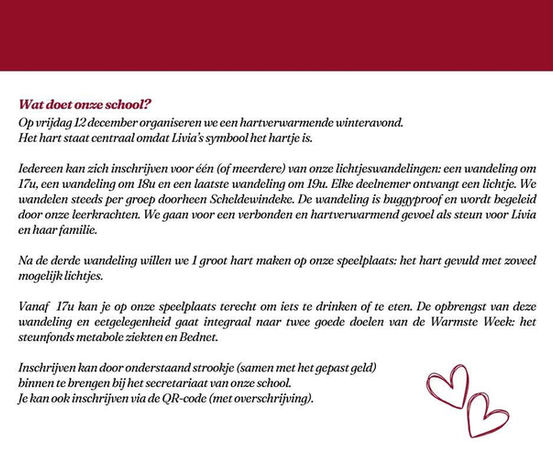 Wat doet onze school?
Op vrijdag 12 december organiseren we een hartverwarmende winteravond.
Het hart staat centraal omdat Livia's symbool het hartje is.

Iedereen kan zich inschrijven voor één (of meerdere) van onze lichtjeswandelingen: een wandeling om 17u, een wandeling om 18u en een laatste wandeling om 19u. Elke deelnemer ontvangt een lichtje. We wandelen steeds per groep doorheen Scheldewindeke. De wandeling is buggyproof en wordt begeleid door onze leerkrachten. We gaan voor een verbonden en hartverwarmend gevoel als steun voor Livia en haar familie.

Na de derde wandeling willen we 1 groot hart maken op onze speelplaats: het hart gevuld met zoveel mogelijk lichtjes.

Vanaf 17u kan je op onze speelplaats terecht om iets te drinken of te eten. De opbrengst van deze wandeling en eetgelegenheid gaat integraal naar twee goede doelen van de Warmste Week: het steunfonds metabole ziekten en Bednet.

Inschrijven kan door onderstaand strookje (samen met het gepast geld)
binnen te brengen bij het secretariaat van onze school.
Je kan ook inschrijven via de QR-code (met overschrijving).